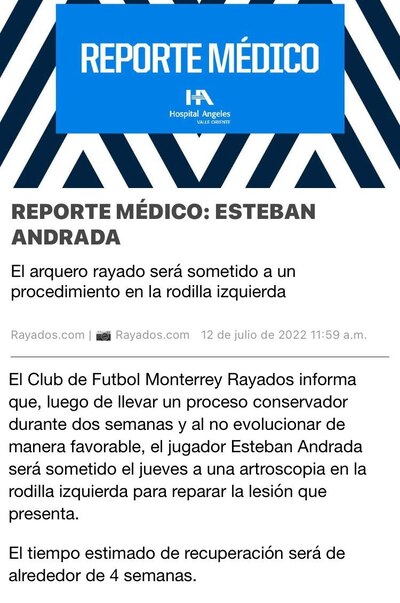 REPORTE MÉDICO

HA
Hospital Angeles
VALLE ORIENTE

REPORTE MÉDICO: ESTEBAN ANDRADA

El arquero rayado será sometido a un procedimiento en la rodilla izquierda

Rayados.com | Rayados.com 12 de julio de 2022 11:59 a.m.

El Club de Futbol Monterrey Rayados informa que, luego de llevar un proceso conservador durante dos semanas y al no evolucionar de manera favorable, el jugador Esteban Andrada será sometido el jueves a una artroscopia en la rodilla izquierda para reparar la lesión que presenta.

El tiempo estimado de recuperación será de alrededor de 4 semanas.